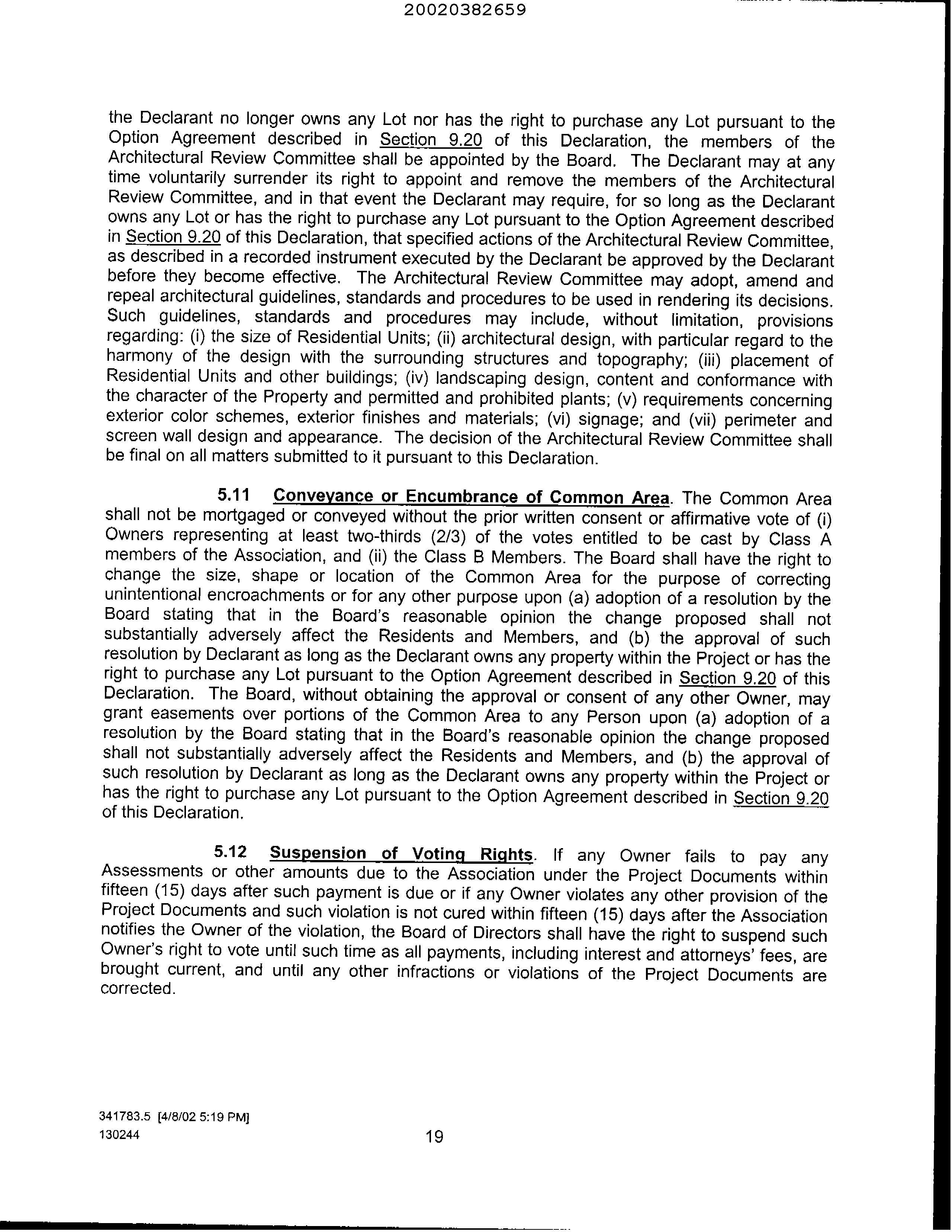 20020382659

the Declarant no longer owns any Lot nor has the right to purchase any Lot pursuant to the Option Agreement described in Section 9.20 of this Declaration, the members of the Architectural Review Committee shall be appointed by the Board. The Declarant may at any time voluntarily surrender its right to appoint and remove the members of the Architectural Review Committee, and in that event the Declarant may require, for so long as the Declarant owns any Lot or has the right to purchase any Lot pursuant to the Option Agreement described in Section 9.20 of this Declaration, that specified actions of the Architectural Review Committee, as described in a recorded instrument executed by the Declarant be approved by the Declarant before they become effective. The Architectural Review Committee may adopt, amend and repeal architectural guidelines, standards and procedures to be used in rendering its decisions. Such guidelines, standards and procedures may include, without limitation, provisions regarding: (i) the size of Residential Units; (ii) architectural design, with particular regard to the harmony of the design with the surrounding structures and topography; (iii) placement of Residential Units and other buildings; (iv) landscaping design, content and conformance with the character of the Property and permitted and prohibited plants; (v) requirements concerning exterior color schemes, exterior finishes and materials; (vi) signage; and (vii) perimeter and screen wall design and appearance. The decision of the Architectural Review Committee shall be final on all matters submitted to it pursuant to this Declaration.

5.11 Conveyance or Encumbrance of Common Area. The Common Area shall not be mortgaged or conveyed without the prior written consent or affirmative vote of (i) Owners representing at least two-thirds (2/3) of the votes entitled to be cast by Class A members of the Association, and (ii) the Class B Members. The Board shall have the right to change the size, shape or location of the Common Area for the purpose of correcting unintentional encroachments or for any other purpose upon (a) adoption of a resolution by the Board stating that in the Board's reasonable opinion the change proposed shall not substantially adversely affect the Residents and Members, and (b) the approval of such resolution by Declarant as long as the Declarant owns any property within the Project or has the right to purchase any Lot pursuant to the Option Agreement described in Section 9.20 of this Declaration. The Board, without obtaining the approval or consent of any other Owner, may grant easements over portions of the Common Area to any Person upon (a) adoption of a resolution by the Board stating that in the Board's reasonable opinion the change proposed shall not substantially adversely affect the Residents and Members, and (b) the approval of such resolution by Declarant as long as the Declarant owns any property within the Project or has the right to purchase any Lot pursuant to the Option Agreement described in Section 9.20 of this Declaration.

5.12 Suspension of Voting Rights. If any Owner fails to pay any Assessments or other amounts due to the Association under the Project Documents within fifteen (15) days after such payment is due or if any Owner violates any other provision of the Project Documents and such violation is not cured within fifteen (15) days after the Association notifies the Owner of the violation, the Board of Directors shall have the right to suspend such Owner's right to vote until such time as all payments, including interest and attorneys' fees, are brought current, and until any other infractions or violations of the Project Documents are corrected.

341783.5 [4/8/02 5:19 PM]
130244

19